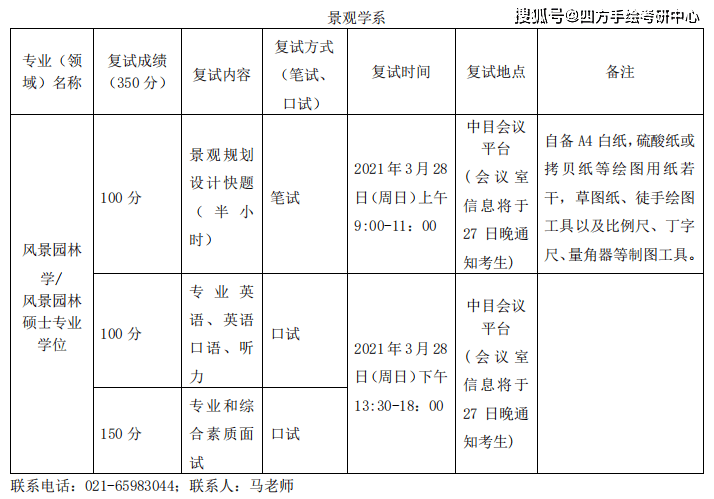 景观学系

搜狐号@四方手绘考研中心

| 专业（领域）名称 | 复试成绩（350分） | 复试内容 | 复试方式（笔试、口试） | 复试时间 | 复试地点 | 备注 |
|---|---|---|---|---|---|---|
| 风景园林学/风景园林硕士专业学位 | 100分 | 景观规划设计快题（半小时） | 笔试 | 2021年3月28日(周日)上午9:00-11：00 | 中目会议平台（会议室信息将于27日晚通知考生） | 自备A4白纸，硫酸纸或拷贝纸等绘图用纸若干，草图纸、徒手绘图工具以及比例尺、丁字尺、量角器等制图工具。 |
| | 100分 | 专业英语、英语口语、听力 | 口试 | 2021年3月28日(周日)下午13:30-18：00 | 中目会议平台（会议室信息将于27日晚通知考生） | |
| | 150分 | 专业和综合素质面试 | 口试 | | | |

联系电话：021-65983044；联系人：马老师